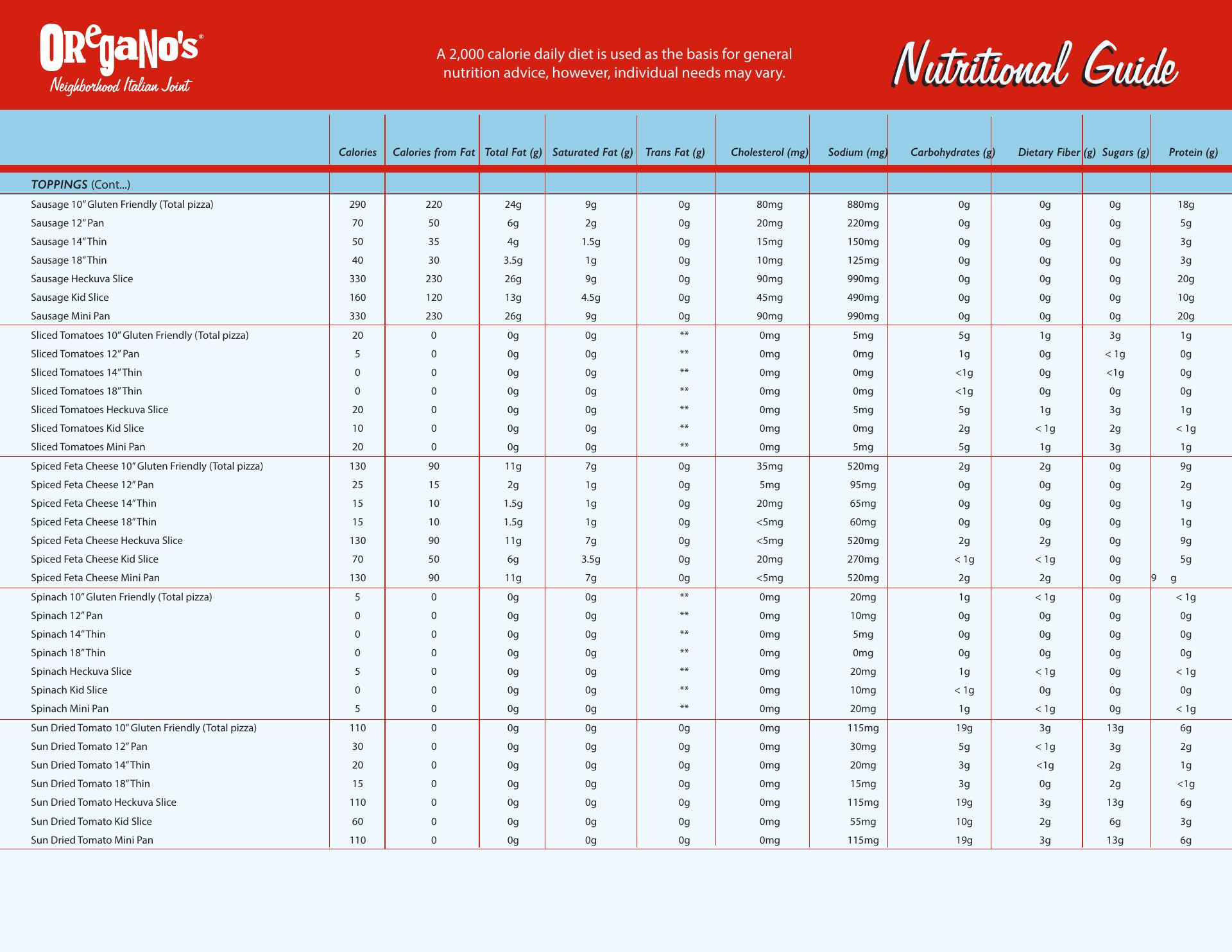 ORegaNo's®
Neighborhood Italian Joint

A 2,000 calorie daily diet is used as the basis for general nutrition advice, however, individual needs may vary.

Nutritional Guide

| | Calories | Calories from Fat | Total Fat (g) | Saturated Fat (g) | Trans Fat (g) | Cholesterol (mg) | Sodium (mg) | Carbohydrates (g) | Dietary Fiber (g) | Sugars (g) | Protein (g) |
|---|---|---|---|---|---|---|---|---|---|---|---|
| TOPPINGS (Cont...) | | | | | | | | | | | |
| Sausage 10" Gluten Friendly (Total pizza) | 290 | 220 | 24g | 9g | 0g | 80mg | 880mg | 0g | 0g | 0g | 18g |
| Sausage 12" Pan | 70 | 50 | 6g | 2g | 0g | 20mg | 220mg | 0g | 0g | 0g | 5g |
| Sausage 14" Thin | 50 | 35 | 4g | 1.5g | 0g | 15mg | 150mg | 0g | 0g | 0g | 3g |
| Sausage 18" Thin | 40 | 30 | 3.5g | 1g | 0g | 10mg | 125mg | 0g | 0g | 0g | 3g |
| Sausage Heckuva Slice | 330 | 230 | 26g | 9g | 0g | 90mg | 990mg | 0g | 0g | 0g | 20g |
| Sausage Kid Slice | 160 | 120 | 13g | 4.5g | 0g | 45mg | 490mg | 0g | 0g | 0g | 10g |
| Sausage Mini Pan | 330 | 230 | 26g | 9g | 0g | 90mg | 990mg | 0g | 0g | 0g | 20g |
| Sliced Tomatoes 10" Gluten Friendly (Total pizza) | 20 | 0 | 0g | 0g | ** | 0mg | 5mg | 5g | 1g | 3g | 1g |
| Sliced Tomatoes 12" Pan | 5 | 0 | 0g | 0g | ** | 0mg | 0mg | 1g | 0g | < 1g | 0g |
| Sliced Tomatoes 14" Thin | 0 | 0 | 0g | 0g | ** | 0mg | 0mg | <1g | 0g | <1g | 0g |
| Sliced Tomatoes 18" Thin | 0 | 0 | 0g | 0g | ** | 0mg | 0mg | <1g | 0g | 0g | 0g |
| Sliced Tomatoes Heckuva Slice | 20 | 0 | 0g | 0g | ** | 0mg | 5mg | 5g | 1g | 3g | 1g |
| Sliced Tomatoes Kid Slice | 10 | 0 | 0g | 0g | ** | 0mg | 0mg | 2g | < 1g | 2g | < 1g |
| Sliced Tomatoes Mini Pan | 20 | 0 | 0g | 0g | ** | 0mg | 5mg | 5g | 1g | 3g | 1g |
| Spiced Feta Cheese 10" Gluten Friendly (Total pizza) | 130 | 90 | 11g | 7g | 0g | 35mg | 520mg | 2g | 2g | 0g | 9g |
| Spiced Feta Cheese 12" Pan | 25 | 15 | 2g | 1g | 0g | 5mg | 95mg | 0g | 0g | 0g | 2g |
| Spiced Feta Cheese 14" Thin | 15 | 10 | 1.5g | 1g | 0g | 20mg | 65mg | 0g | 0g | 0g | 1g |
| Spiced Feta Cheese 18" Thin | 15 | 10 | 1.5g | 1g | 0g | <5mg | 60mg | 0g | 0g | 0g | 1g |
| Spiced Feta Cheese Heckuva Slice | 130 | 90 | 11g | 7g | 0g | <5mg | 520mg | 2g | 2g | 0g | 9g |
| Spiced Feta Cheese Kid Slice | 70 | 50 | 6g | 3.5g | 0g | 20mg | 270mg | < 1g | < 1g | 0g | 5g |
| Spiced Feta Cheese Mini Pan | 130 | 90 | 11g | 7g | 0g | <5mg | 520mg | 2g | 2g | 0g | 9 g |
| Spinach 10" Gluten Friendly (Total pizza) | 5 | 0 | 0g | 0g | ** | 0mg | 20mg | 1g | < 1g | 0g | < 1g |
| Spinach 12" Pan | 0 | 0 | 0g | 0g | ** | 0mg | 10mg | 0g | 0g | 0g | 0g |
| Spinach 14" Thin | 0 | 0 | 0g | 0g | ** | 0mg | 5mg | 0g | 0g | 0g | 0g |
| Spinach 18" Thin | 0 | 0 | 0g | 0g | ** | 0mg | 0mg | 0g | 0g | 0g | 0g |
| Spinach Heckuva Slice | 5 | 0 | 0g | 0g | ** | 0mg | 20mg | 1g | < 1g | 0g | < 1g |
| Spinach Kid Slice | 0 | 0 | 0g | 0g | ** | 0mg | 10mg | < 1g | 0g | 0g | 0g |
| Spinach Mini Pan | 5 | 0 | 0g | 0g | ** | 0mg | 20mg | 1g | < 1g | 0g | < 1g |
| Sun Dried Tomato 10" Gluten Friendly (Total pizza) | 110 | 0 | 0g | 0g | 0g | 0mg | 115mg | 19g | 3g | 13g | 6g |
| Sun Dried Tomato 12" Pan | 30 | 0 | 0g | 0g | 0g | 0mg | 30mg | 5g | < 1g | 3g | 2g |
| Sun Dried Tomato 14" Thin | 20 | 0 | 0g | 0g | 0g | 0mg | 20mg | 3g | <1g | 2g | 1g |
| Sun Dried Tomato 18" Thin | 15 | 0 | 0g | 0g | 0g | 0mg | 15mg | 3g | 0g | 2g | <1g |
| Sun Dried Tomato Heckuva Slice | 110 | 0 | 0g | 0g | 0g | 0mg | 115mg | 19g | 3g | 13g | 6g |
| Sun Dried Tomato Kid Slice | 60 | 0 | 0g | 0g | 0g | 0mg | 55mg | 10g | 2g | 6g | 3g |
| Sun Dried Tomato Mini Pan | 110 | 0 | 0g | 0g | 0g | 0mg | 115mg | 19g | 3g | 13g | 6g |